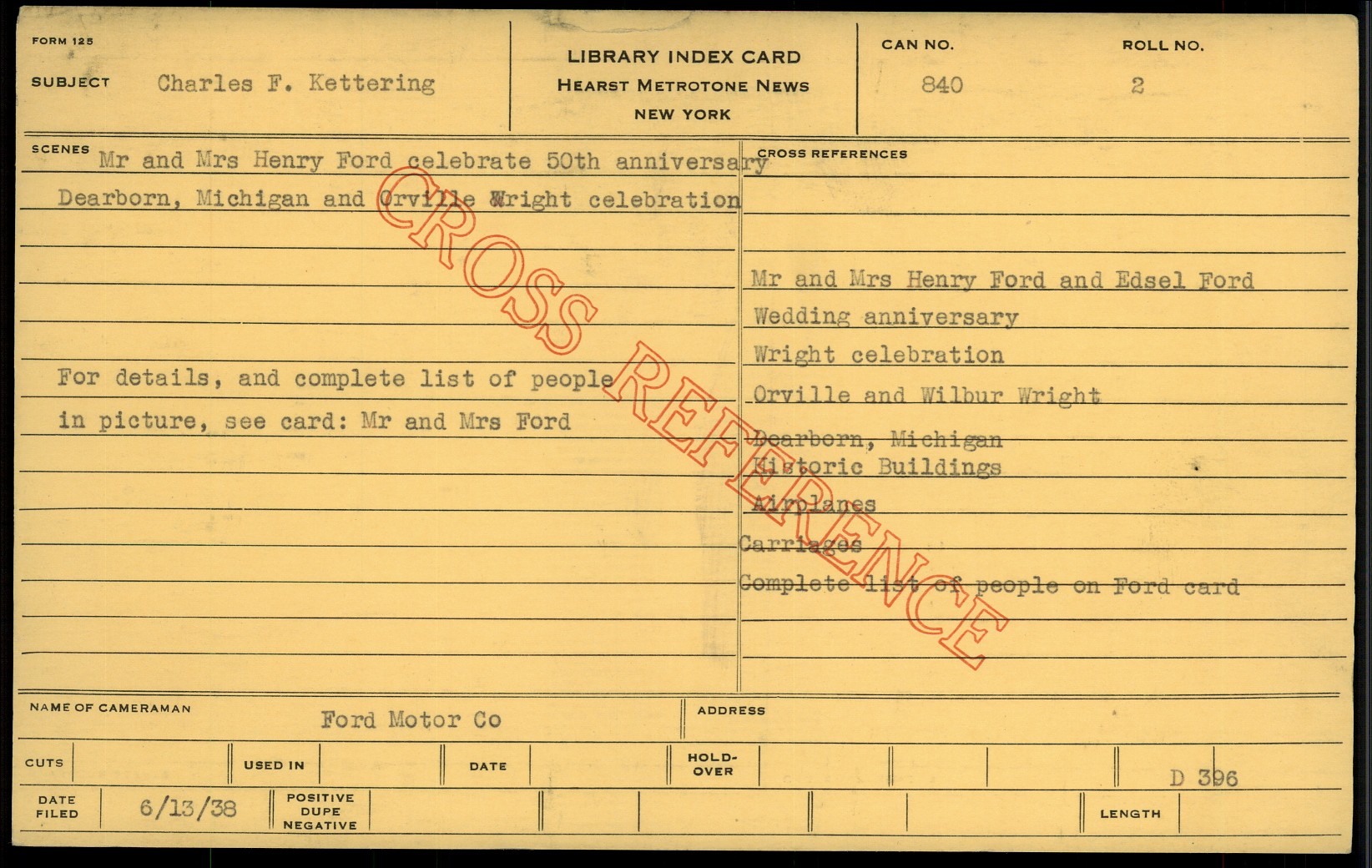 FORM 125

SUBJECT Charles F. Kettering

LIBRARY INDEX CARD
HEARST METROTONE NEWS
NEW YORK

CAN NO.
840

ROLL NO.
2

SCENES Mr and Mrs Henry Ford celebrate 50th anniversary Dearborn, Michigan and Orville Wright celebration

For details, and complete list of people in picture, see card: Mr and Mrs Ford

CROSS REFERENCES

Mr and Mrs Henry Ford and Edsel Ford
Wedding anniversary
Wright celebration
Orville and Wilbur Wright
Dearborn, Michigan
Historic Buildings
Airplanes
Carriages
Complete list of people on Ford card

NAME OF CAMERAMAN Ford Motor Co

ADDRESS

CUTS

USED IN

DATE

HOLD-OVER

D 396

DATE FILED 6/13/38

POSITIVE DUPE NEGATIVE

LENGTH

CROSS REFERENCE